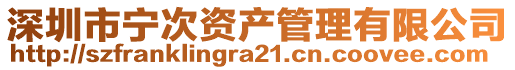 深圳市宁次资产管理有限公司
http://szfranklingra21.cn.coovee.com